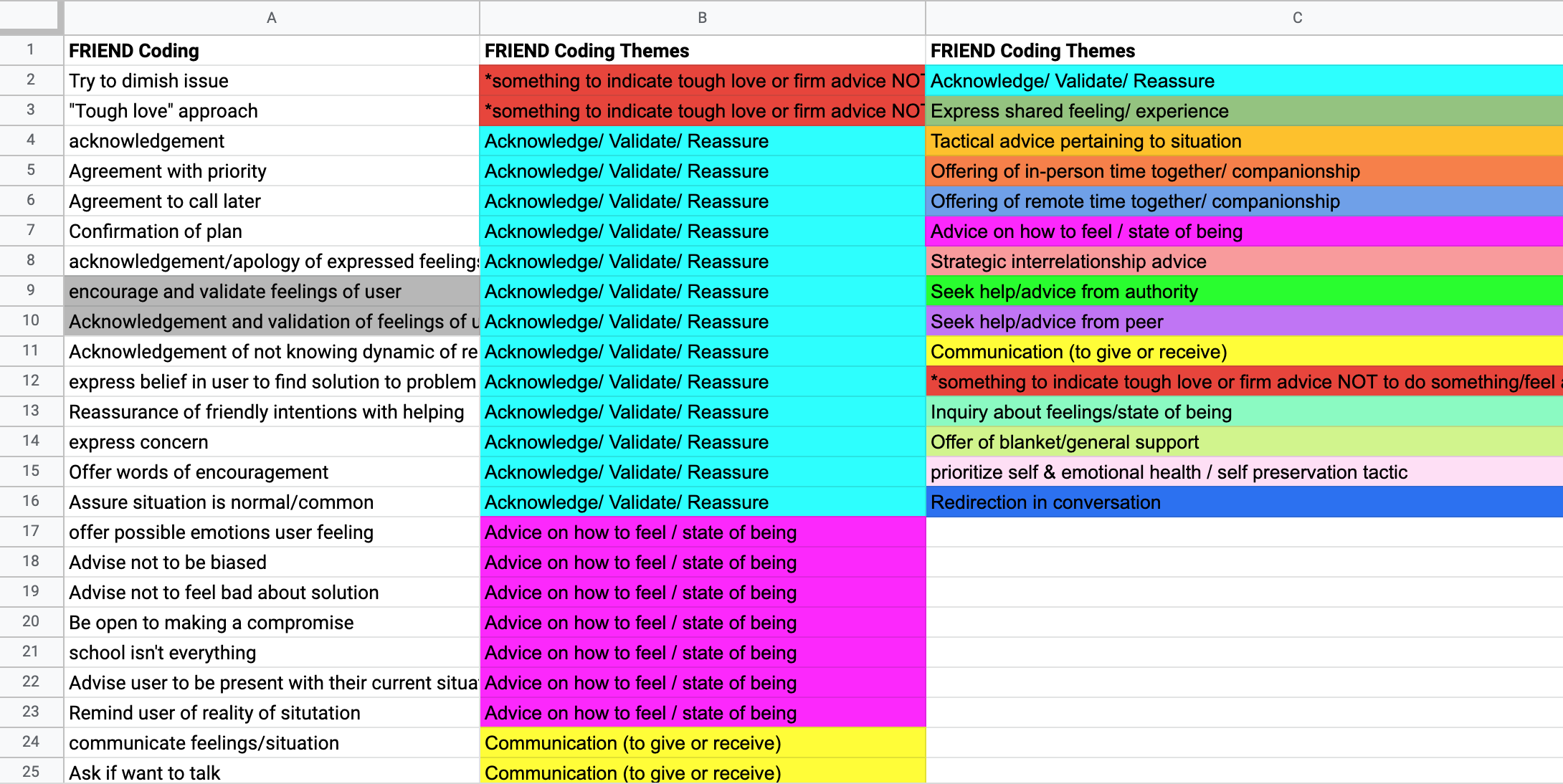 |  | A | B | C |
|---|---|---|---|
| 1 | FRIEND Coding | FRIEND Coding Themes | FRIEND Coding Themes |
| 2 | Try to dimish issue | *something to indicate tough love or firm advice NO | Acknowledge/ Validate/ Reassure |
| 3 | "Tough love" approach | *something to indicate tough love or firm advice NO | Express shared feeling/ experience |
| 4 | acknowledgement | Acknowledge/ Validate/ Reassure | Tactical advice pertaining to situation |
| 5 | Agreement with priority | Acknowledge/ Validate/ Reassure | Offering of in-person time together/ companionship |
| 6 | Agreement to call later | Acknowledge/ Validate/ Reassure | Offering of remote time together/ companionship |
| 7 | Confirmation of plan | Acknowledge/ Validate/ Reassure | Advice on how to feel / state of being |
| 8 | acknowledgement/apology of expressed feeling | Acknowledge/ Validate/ Reassure | Strategic interrelationship advice |
| 9 | encourage and validate feelings of user | Acknowledge/ Validate/ Reassure | Seek help/advice from authority |
| 10 | Acknowledgement and validation of feelings of u | Acknowledge/ Validate/ Reassure | Seek help/advice from peer |
| 11 | Acknowledgement of not knowing dynamic of re | Acknowledge/ Validate/ Reassure | Communication (to give or receive) |
| 12 | express belief in user to find solution to problem | Acknowledge/ Validate/ Reassure | *something to indicate tough love or firm advice NOT to do something/feel |
| 13 | Reassurance of friendly intentions with helping | Acknowledge/ Validate/ Reassure | Inquiry about feelings/state of being |
| 14 | express concern | Acknowledge/ Validate/ Reassure | Offer of blanket/general support |
| 15 | Offer words of encouragement | Acknowledge/ Validate/ Reassure | prioritize self & emotional health / self preservation tactic |
| 16 | Assure situation is normal/common | Acknowledge/ Validate/ Reassure | Redirection in conversation |
| 17 | offer possible emotions user feeling | Advice on how to feel / state of being | |
| 18 | Advise not to be biased | Advice on how to feel / state of being | |
| 19 | Advise not to feel bad about solution | Advice on how to feel / state of being | |
| 20 | Be open to making a compromise | Advice on how to feel / state of being | |
| 21 | school isn't everything | Advice on how to feel / state of being | |
| 22 | Advise user to be present with their current situa | Advice on how to feel / state of being | |
| 23 | Remind user of reality of situtation | Advice on how to feel / state of being | |
| 24 | communicate feelings/situation | Communication (to give or receive) | |
| 25 | Ask if want to talk | Communication (to give or receive) | |